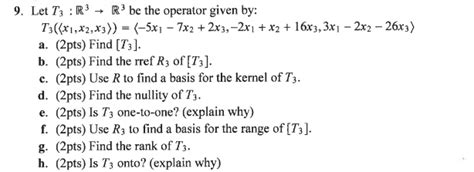 9. Let $T_3 : \mathbb{R}^3 \to \mathbb{R}^3$ be the operator given by:

$T_3(\langle x_1, x_2, x_3 \rangle) = \langle -5x_1 - 7x_2 + 2x_3, -2x_1 + x_2 + 16x_3, 3x_1 - 2x_2 - 26x_3 \rangle$

a. (2pts) Find $[T_3]$.

b. (2pts) Find the rref $R_3$ of $[T_3]$.

c. (2pts) Use $R$ to find a basis for the kernel of $T_3$.

d. (2pts) Find the nullity of $T_3$.

e. (2pts) Is $T_3$ one-to-one? (explain why)

f. (2pts) Use $R_3$ to find a basis for the range of $[T_3]$.

g. (2pts) Find the rank of $T_3$.

h. (2pts) Is $T_3$ onto? (explain why)